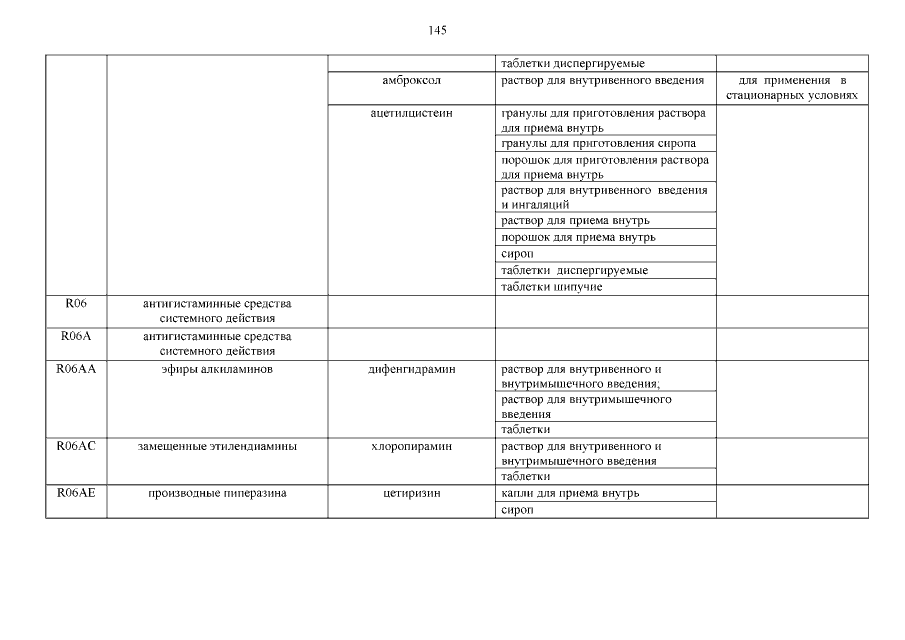 145

| | | | | |
|---|---|---|---|---|
| | | | таблетки диспергируемые | |
| | | амброксол | раствор для внутривенного введения | для применения в стационарных условиях |
| | | ацетилцистеин | гранулы для приготовления раствора для приема внутрь | |
| | | | гранулы для приготовления сиропа | |
| | | | порошок для приготовления раствора для приема внутрь | |
| | | | раствор для внутривенного введения и ингаляций | |
| | | | раствор для приема внутрь | |
| | | | порошок для приема внутрь | |
| | | | сироп | |
| | | | таблетки диспергируемые | |
| | | | таблетки шипучие | |
| R06 | антигистаминные средства системного действия | | | |
| R06A | антигистаминные средства системного действия | | | |
| R06AA | эфиры алкиламинов | дифенгидрамин | раствор для внутривенного и внутримышечного введения; | |
| | | | раствор для внутримышечного введения | |
| | | | таблетки | |
| R06AC | замещенные этилендиамины | хлоропирамин | раствор для внутривенного и внутримышечного введения | |
| | | | таблетки | |
| R06AE | производные пиперазина | цетиризин | капли для приема внутрь | |
| | | | сироп | |